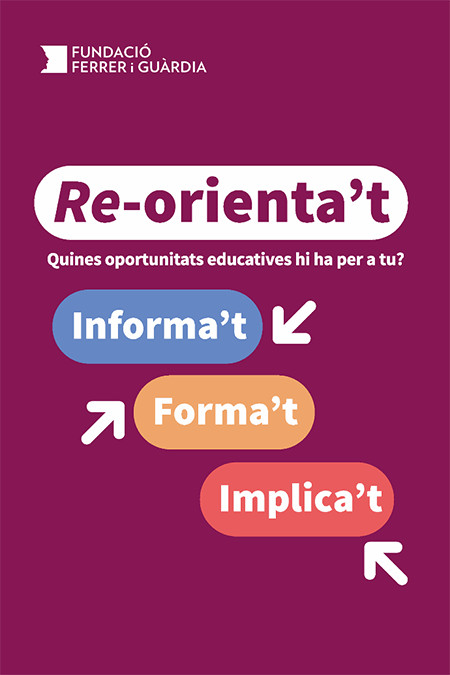 FUNDACIÓ
FERRER i GUÀRDIA

Re-orienta't

Quines oportunitats educatives hi ha per a tu?

Informa't

Forma't

Implica't